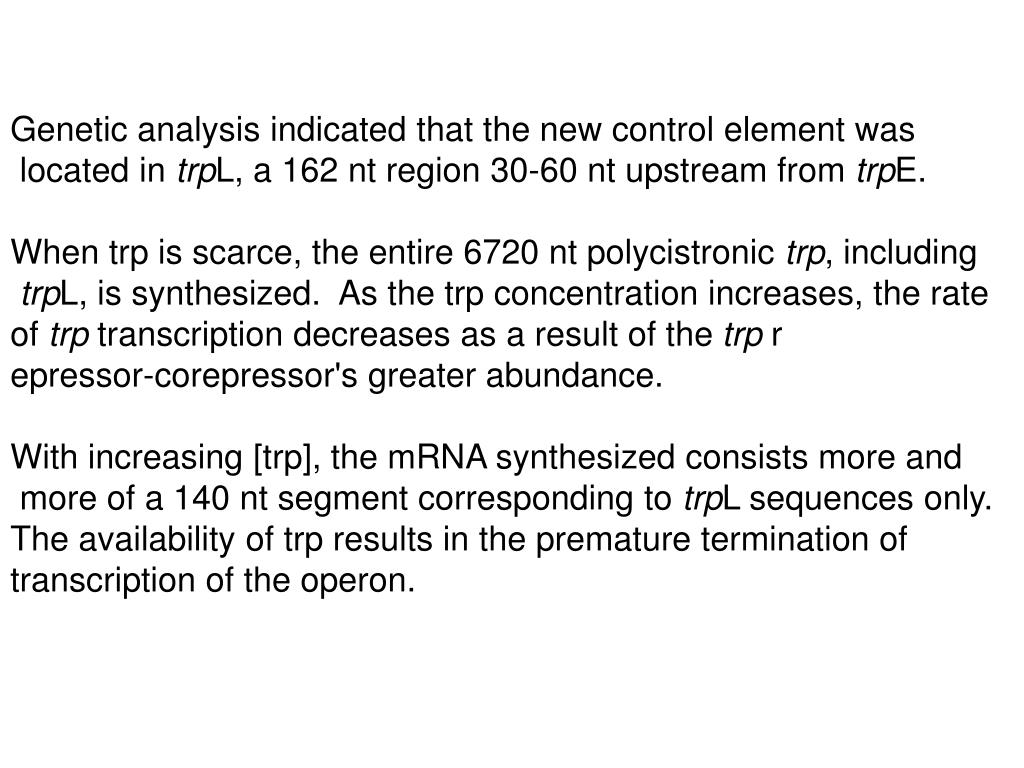 Genetic analysis indicated that the new control element was located in trpL, a 162 nt region 30-60 nt upstream from trpE.

When trp is scarce, the entire 6720 nt polycistronic trp, including trpL, is synthesized. As the trp concentration increases, the rate of trp transcription decreases as a result of the trp r epressor-corepressor's greater abundance.

With increasing [trp], the mRNA synthesized consists more and more of a 140 nt segment corresponding to trpL sequences only. The availability of trp results in the premature termination of transcription of the operon.